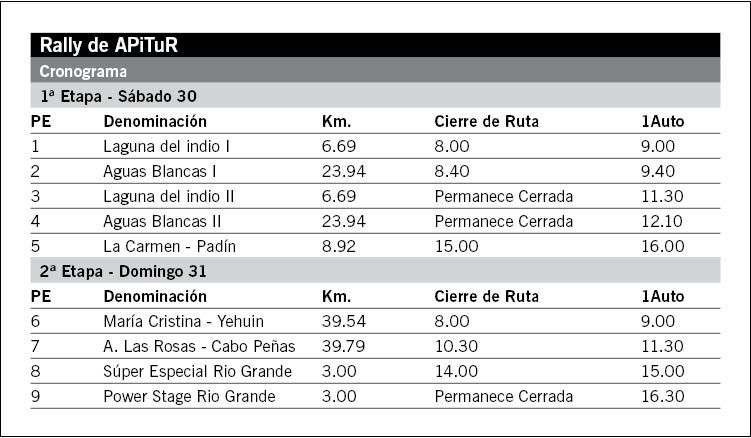 Rally de APiTuR

Cronograma

1ª Etapa - Sábado 30

| PE | Denominación | Km. | Cierre de Ruta | 1Auto |
|---|---|---|---|---|
| 1 | Laguna del indio I | 6.69 | 8.00 | 9.00 |
| 2 | Aguas Blancas I | 23.94 | 8.40 | 9.40 |
| 3 | Laguna del indio II | 6.69 | Permanece Cerrada | 11.30 |
| 4 | Aguas Blancas II | 23.94 | Permanece Cerrada | 12.10 |
| 5 | La Carmen - Padín | 8.92 | 15.00 | 16.00 |

2ª Etapa - Domingo 31

| PE | Denominación | Km. | Cierre de Ruta | 1Auto |
|---|---|---|---|---|
| 6 | María Cristina - Yehuin | 39.54 | 8.00 | 9.00 |
| 7 | A. Las Rosas - Cabo Peñas | 39.79 | 10.30 | 11.30 |
| 8 | Súper Especial Rio Grande | 3.00 | 14.00 | 15.00 |
| 9 | Power Stage Rio Grande | 3.00 | Permanece Cerrada | 16.30 |